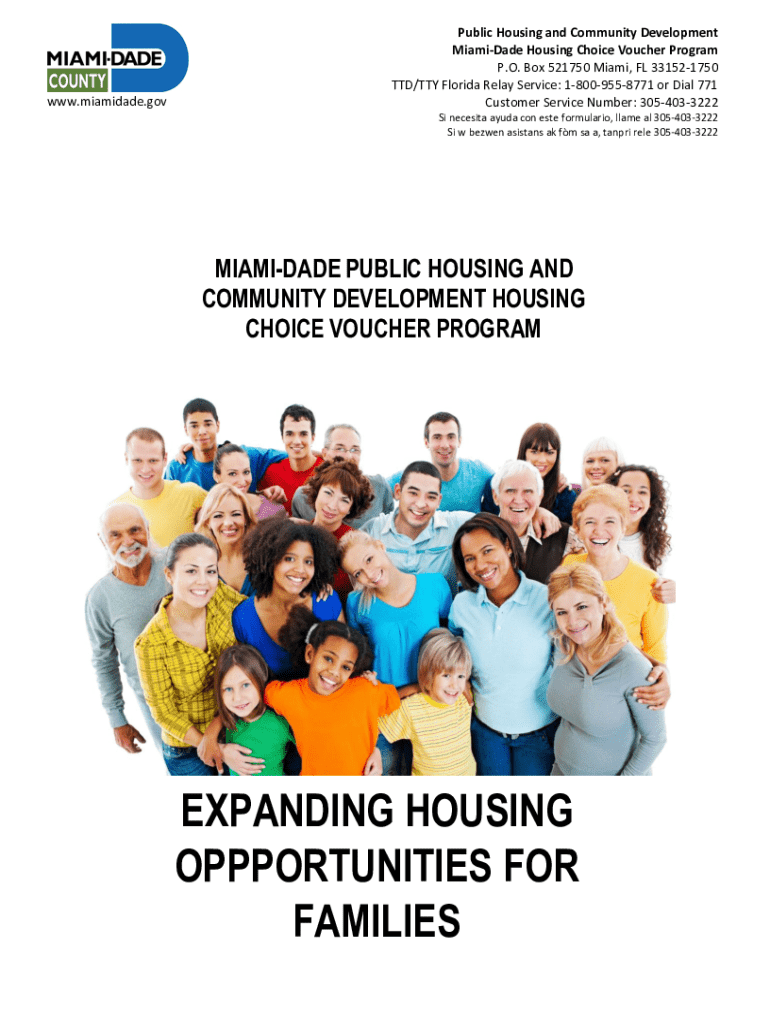 MIAMI-DADE COUNTY
www.miamidade.gov

Public Housing and Community Development
Miami-Dade Housing Choice Voucher Program
P.O. Box 521750 Miami, FL 33152-1750
TTD/TTY Florida Relay Service: 1-800-955-8771 or Dial 771
Customer Service Number: 305-403-3222
Si necesita ayuda con este formulario, llame al 305-403-3222
Si w bezwen asistans ak fòm sa a, tanpri rele 305-403-3222

MIAMI-DADE PUBLIC HOUSING AND COMMUNITY DEVELOPMENT HOUSING CHOICE VOUCHER PROGRAM

EXPANDING HOUSING OPPPORTUNITIES FOR FAMILIES